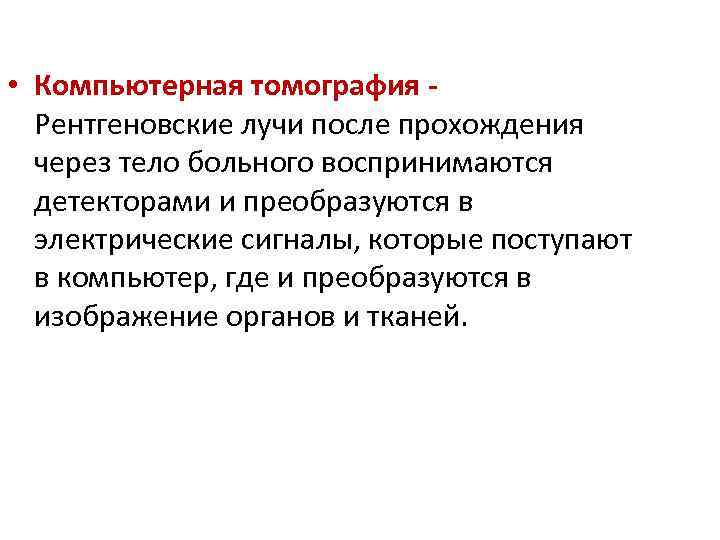 • Компьютерная томография - Рентгеновские лучи после прохождения через тело больного воспринимаются детекторами и преобразуются в электрические сигналы, которые поступают в компьютер, где и преобразуются в изображение органов и тканей.